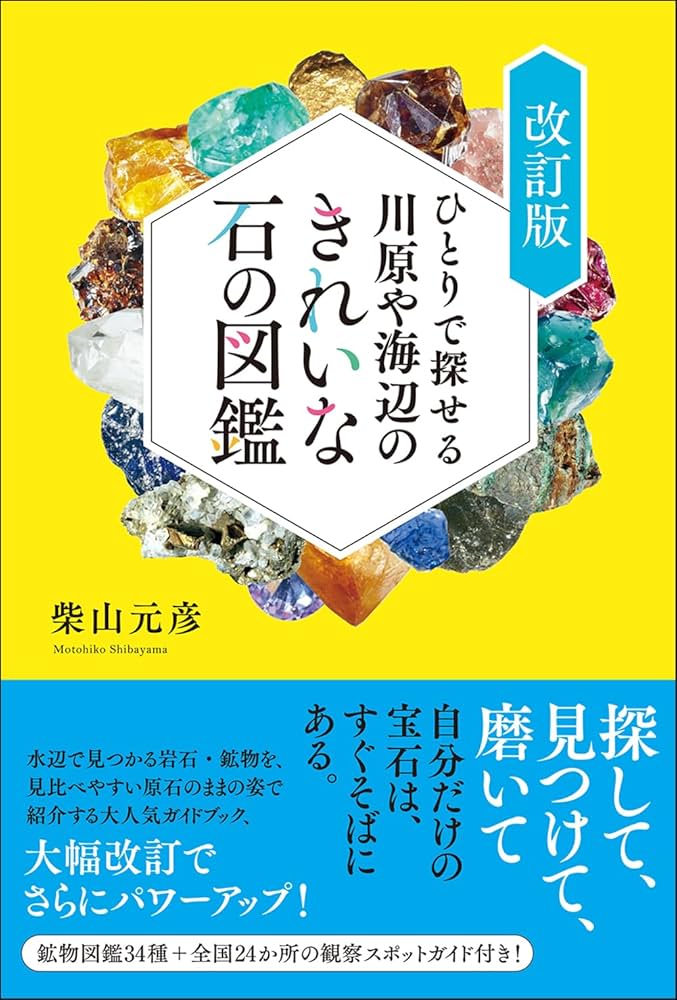 改訂版

ひとりで探せる
川原や海辺の
きれいな
石の図鑑

柴山元彦
Motohiko Shibayama

探して、
見つけて、
磨いて

自分だけの
宝石は、
すぐそばに
ある。

水辺で見つかる岩石・鉱物を、
見比べやすい原石のままの姿で
紹介する大人気ガイドブック、

大幅改訂で
さらにパワーアップ！

鉱物図鑑34種＋全国24か所の観察スポットガイド付き！